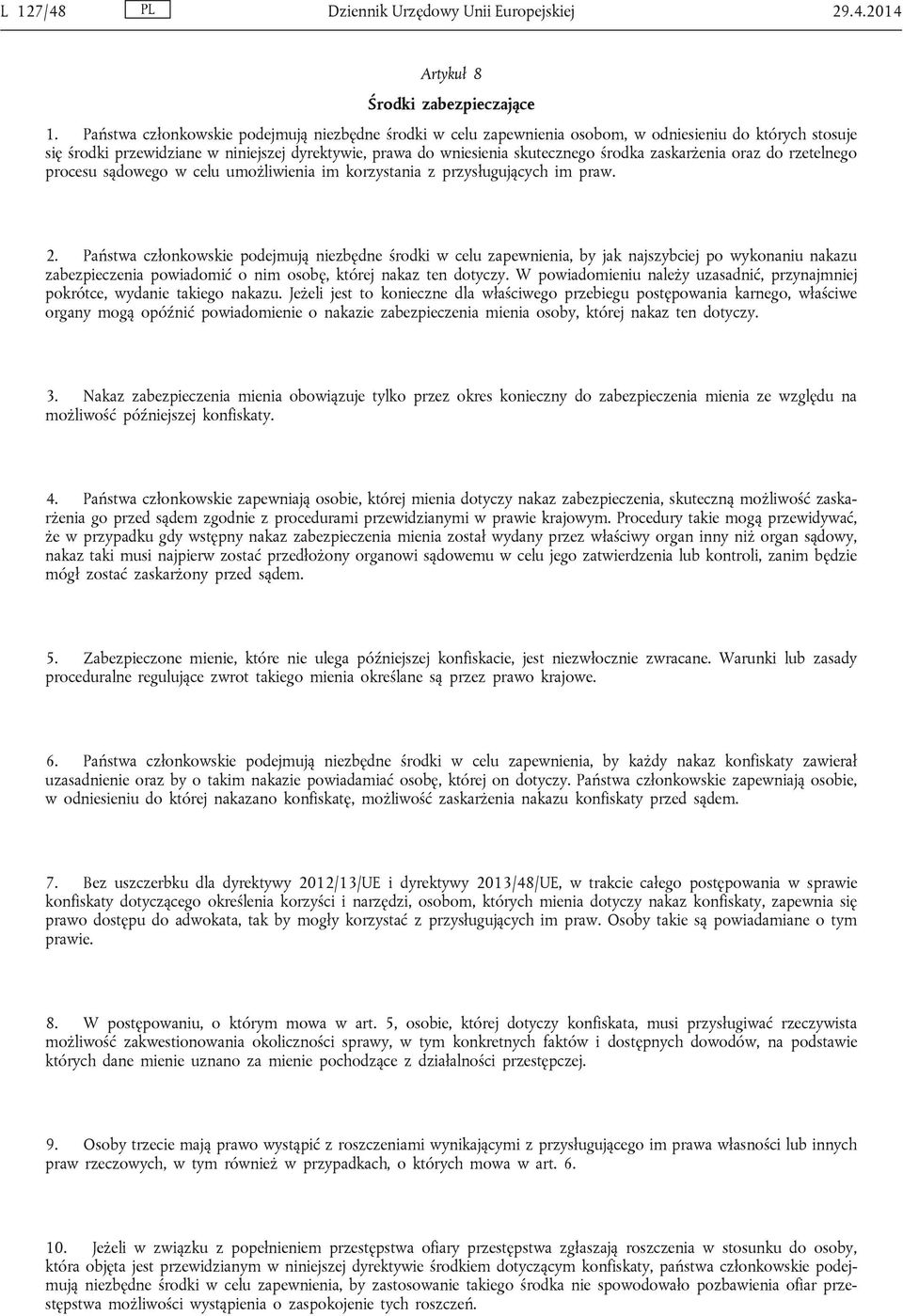 L 127/48 PL Dziennik Urzędowy Unii Europejskiej 29.4.2014

Artykuł 8

Środki zabezpieczające

1. Państwa członkowskie podejmują niezbędne środki w celu zapewnienia osobom, w odniesieniu do których stosuje się środki przewidziane w niniejszej dyrektywie, prawa do wniesienia skutecznego środka zaskarżenia oraz do rzetelnego procesu sądowego w celu umożliwienia im korzystania z przysługujących im praw.

2. Państwa członkowskie podejmują niezbędne środki w celu zapewnienia, by jak najszybciej po wykonaniu nakazu zabezpieczenia powiadomić o nim osobę, której nakaz ten dotyczy. W powiadomieniu należy uzasadnić, przynajmniej pokrótce, wydanie takiego nakazu. Jeżeli jest to konieczne dla właściwego przebiegu postępowania karnego, właściwe organy mogą opóźnić powiadomienie o nakazie zabezpieczenia mienia osoby, której nakaz ten dotyczy.

3. Nakaz zabezpieczenia mienia obowiązuje tylko przez okres konieczny do zabezpieczenia mienia ze względu na możliwość późniejszej konfiskaty.

4. Państwa członkowskie zapewniają osobie, której mienia dotyczy nakaz zabezpieczenia, skuteczną możliwość zaskarżenia go przed sądem zgodnie z procedurami przewidzianymi w prawie krajowym. Procedury takie mogą przewidywać, że w przypadku gdy wstępny nakaz zabezpieczenia mienia został wydany przez właściwy organ inny niż organ sądowy, nakaz taki musi najpierw zostać przedłożony organowi sądowemu w celu jego zatwierdzenia lub kontroli, zanim będzie mógł zostać zaskarżony przed sądem.

5. Zabezpieczone mienie, które nie ulega późniejszej konfiskacie, jest niezwłocznie zwracane. Warunki lub zasady proceduralne regulujące zwrot takiego mienia określane są przez prawo krajowe.

6. Państwa członkowskie podejmują niezbędne środki w celu zapewnienia, by każdy nakaz konfiskaty zawierał uzasadnienie oraz by o takim nakazie powiadamiać osobę, której on dotyczy. Państwa członkowskie zapewniają osobie, w odniesieniu do której nakazano konfiskatę, możliwość zaskarżenia nakazu konfiskaty przed sądem.

7. Bez uszczerbku dla dyrektywy 2012/13/UE i dyrektywy 2013/48/UE, w trakcie całego postępowania w sprawie konfiskaty dotyczącego określenia korzyści i narzędzi, osobom, których mienia dotyczy nakaz konfiskaty, zapewnia się prawo dostępu do adwokata, tak by mogły korzystać z przysługujących im praw. Osoby takie są powiadamiane o tym prawie.

8. W postępowaniu, o którym mowa w art. 5, osobie, której dotyczy konfiskata, musi przysługiwać rzeczywista możliwość zakwestionowania okoliczności sprawy, w tym konkretnych faktów i dostępnych dowodów, na podstawie których dane mienie uznano za mienie pochodzące z działalności przestępczej.

9. Osoby trzecie mają prawo wystąpić z roszczeniami wynikającymi z przysługującego im prawa własności lub innych praw rzeczowych, w tym również w przypadkach, o których mowa w art. 6.

10. Jeżeli w związku z popełnieniem przestępstwa ofiary przestępstwa zgłaszają roszczenia w stosunku do osoby, która objęta jest przewidzianym w niniejszej dyrektywie środkiem dotyczącym konfiskaty, państwa członkowskie podejmują niezbędne środki w celu zapewnienia, by zastosowanie takiego środka nie spowodowało pozbawienia ofiar przestępstwa możliwości wystąpienia o zaspokojenie tych roszczeń.